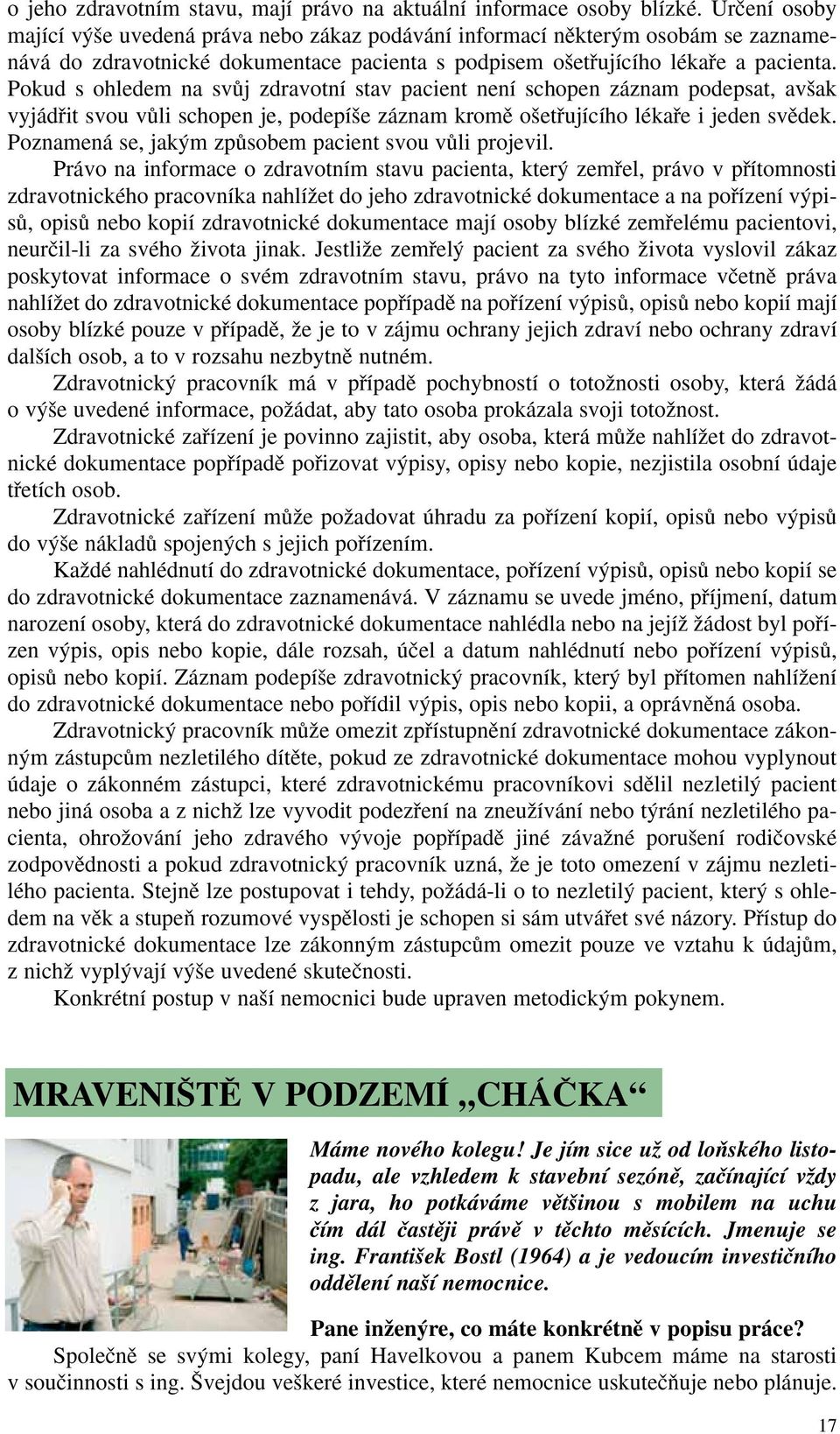 o jeho zdravotním stavu, mají právo na aktuální informace osoby blízké. Určení osoby mající výše uvedená práva nebo zákaz podávání informací některým osobám se zaznamenává do zdravotnické dokumentace pacienta s podpisem ošetřujícího lékaře a pacienta. Pokud s ohledem na svůj zdravotní stav pacient není schopen záznam podepsat, avšak vyjádřit svou vůli schopen je, podepíše záznam kromě ošetřujícího lékaře i jeden svědek. Poznamená se, jakým způsobem pacient svou vůli projevil.

Právo na informace o zdravotním stavu pacienta, který zemřel, právo v přítomnosti zdravotnického pracovníka nahlížet do jeho zdravotnické dokumentace a na pořízení výpisů, opisů nebo kopií zdravotnické dokumentace mají osoby blízké zemřelému pacientovi, neurčil-li za svého života jinak. Jestliže zemřelý pacient za svého života vyslovil zákaz poskytovat informace o svém zdravotním stavu, právo na tyto informace včetně práva nahlížet do zdravotnické dokumentace popřípadě na pořízení výpisů, opisů nebo kopií mají osoby blízké pouze v případě, že je to v zájmu ochrany jejich zdraví nebo ochrany zdraví dalších osob, a to v rozsahu nezbytně nutném.

Zdravotnický pracovník má v případě pochybností o totožnosti osoby, která žádá o výše uvedené informace, požádat, aby tato osoba prokázala svoji totožnost.

Zdravotnické zařízení je povinno zajistit, aby osoba, která může nahlížet do zdravotnické dokumentace popřípadě pořizovat výpisy, opisy nebo kopie, nezjistila osobní údaje třetích osob.

Zdravotnické zařízení může požadovat úhradu za pořízení kopií, opisů nebo výpisů do výše nákladů spojených s jejich pořízením.

Každé nahlédnutí do zdravotnické dokumentace, pořízení výpisů, opisů nebo kopií se do zdravotnické dokumentace zaznamenává. V záznamu se uvede jméno, příjmení, datum narození osoby, která do zdravotnické dokumentace nahlédla nebo na jejíž žádost byl pořízen výpis, opis nebo kopie, dále rozsah, účel a datum nahlédnutí nebo pořízení výpisů, opisů nebo kopií. Záznam podepíše zdravotnický pracovník, který byl přítomen nahlížení do zdravotnické dokumentace nebo pořídil výpis, opis nebo kopii, a oprávněná osoba.

Zdravotnický pracovník může omezit zpřístupnění zdravotnické dokumentace zákonným zástupcům nezletilého dítěte, pokud ze zdravotnické dokumentace mohou vyplynout údaje o zákonném zástupci, které zdravotnickému pracovníkovi sdělil nezletilý pacient nebo jiná osoba a z nichž lze vyvodit podezření na zneužívání nebo týrání nezletilého pacienta, ohrožování jeho zdravého vývoje popřípadě jiné závažné porušení rodičovské zodpovědnosti a pokud zdravotnický pracovník uzná, že je toto omezení v zájmu nezletilého pacienta. Stejně lze postupovat i tehdy, požádá-li o to nezletilý pacient, který s ohledem na věk a stupeň rozumové vyspělosti je schopen si sám utvářet své názory. Přístup do zdravotnické dokumentace lze zákonným zástupcům omezit pouze ve vztahu k údajům, z nichž vyplývají výše uvedené skutečnosti.

Konkrétní postup v naší nemocnici bude upraven metodickým pokynem.

MRAVENIŠTĚ V PODZEMÍ „CHÁČKA“

Máme nového kolegu! Je jím sice už od loňského listopadu, ale vzhledem k stavební sezóně, začínající vždy z jara, ho potkáváme většinou s mobilem na uchu čím dál častěji právě v těchto měsících. Jmenuje se ing. František Bostl (1964) a je vedoucím investičního oddělení naší nemocnice.

Pane inženýre, co máte konkrétně v popisu práce?

Společně se svými kolegy, paní Havelkovou a panem Kubcem máme na starosti v součinnosti s ing. Švejdou veškeré investice, které nemocnice uskutečňuje nebo plánuje.

17